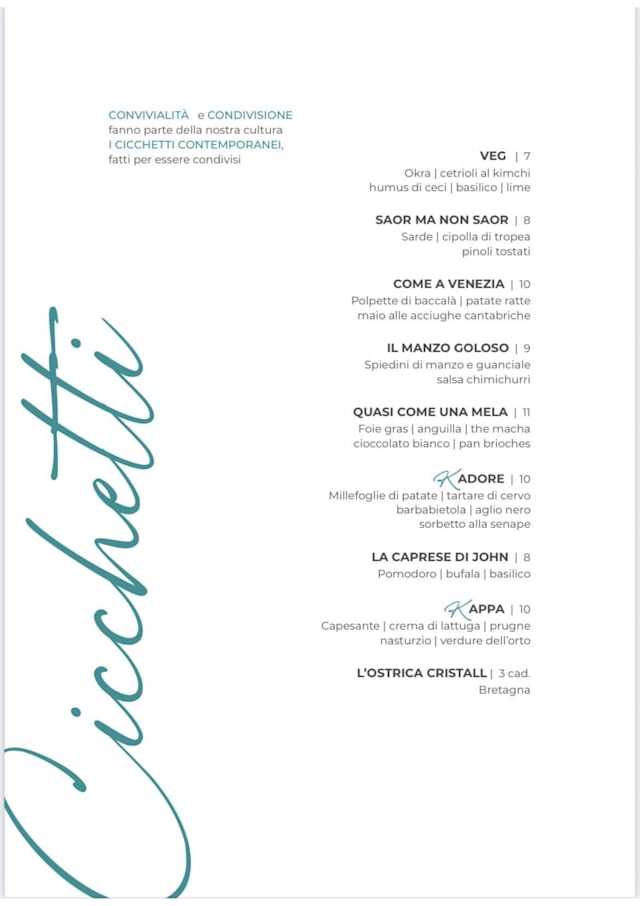 CONVIVIALITÀ e CONDIVISIONE
fanno parte della nostra cultura
I CICCHETTI CONTEMPORANEI,
fatti per essere condivisi

Cicchetti

VEG | 7
Okra | cetrioli al kimchi
humus di ceci | basilico | lime

SAOR MA NON SAOR | 8
Sarde | cipolla di tropea
pinoli tostati

COME A VENEZIA | 10
Polpette di baccalà | patate ratte
maio alle acciughe cantabriche

IL MANZO GOLOSO | 9
Spiedini di manzo e guanciale
salsa chimichurri

QUASI COME UNA MELA | 11
Foie gras | anguilla | the macha
cioccolato bianco | pan brioches

KADORE | 10
Millefoglie di patate | tartare di cervo
barbabietola | aglio nero
sorbetto alla senape

LA CAPRESE DI JOHN | 8
Pomodoro | bufala | basilico

KAPPA | 10
Capesante | crema di lattuga | prugne
nasturzio | verdure dell'orto

L'OSTRICA CRISTALL | 3 cad.
Bretagna